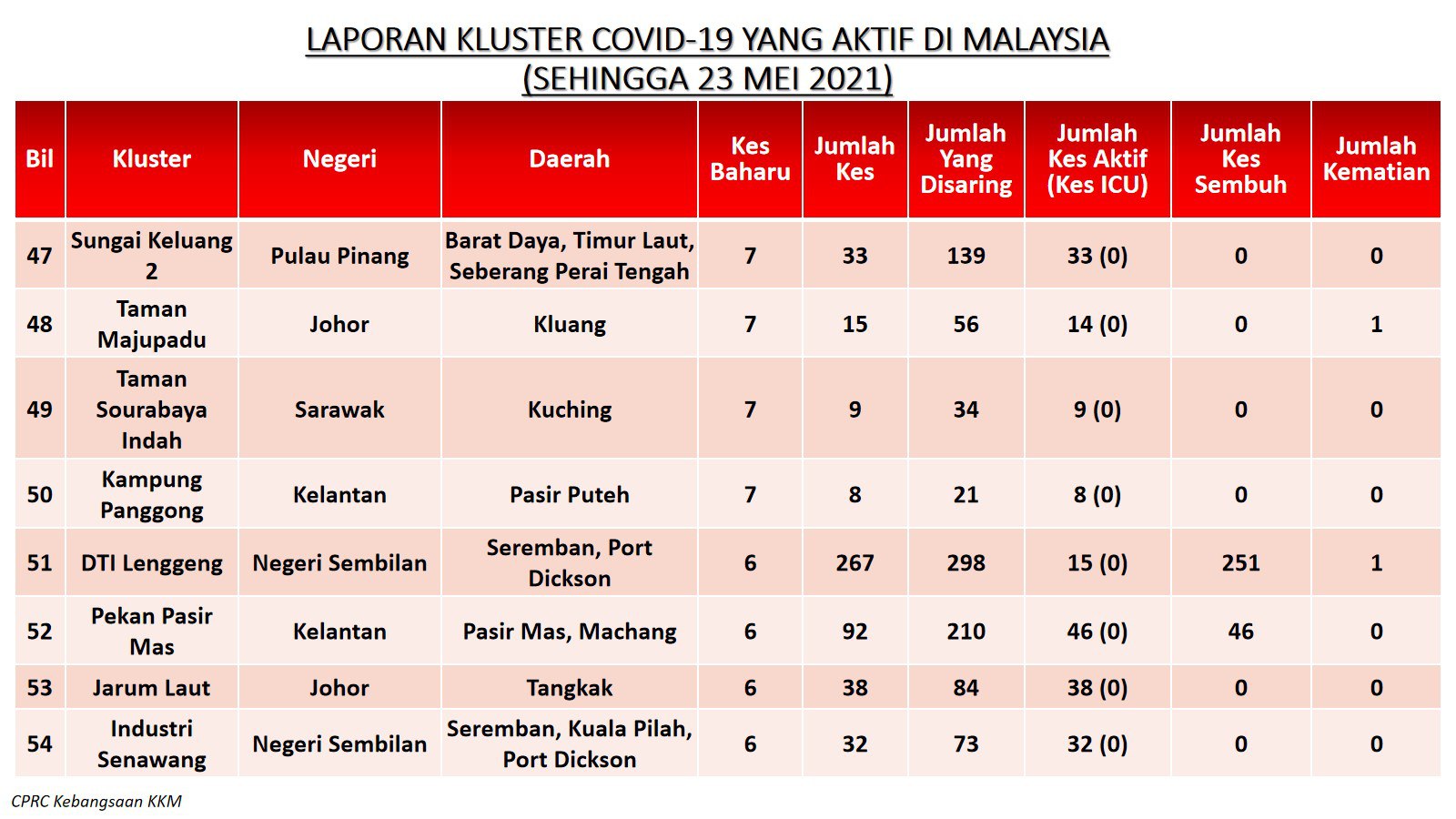 LAPORAN KLUSTER COVID-19 YANG AKTIF DI MALAYSIA
(SEHINGGA 23 MEI 2021)

| Bil | Kluster | Negeri | Daerah | Kes Baharu | Jumlah Kes | Jumlah Yang Disaring | Jumlah Kes Aktif (Kes ICU) | Jumlah Kes Sembuh | Jumlah Kematian |
|---|---|---|---|---|---|---|---|---|---|
| 47 | Sungai Keluang 2 | Pulau Pinang | Barat Daya, Timur Laut, Seberang Perai Tengah | 7 | 33 | 139 | 33 (0) | 0 | 0 |
| 48 | Taman Majupadu | Johor | Kluang | 7 | 15 | 56 | 14 (0) | 0 | 1 |
| 49 | Taman Sourabaya Indah | Sarawak | Kuching | 7 | 9 | 34 | 9 (0) | 0 | 0 |
| 50 | Kampung Panggong | Kelantan | Pasir Puteh | 7 | 8 | 21 | 8 (0) | 0 | 0 |
| 51 | DTI Lenggeng | Negeri Sembilan | Seremban, Port Dickson | 6 | 267 | 298 | 15 (0) | 251 | 1 |
| 52 | Pekan Pasir Mas | Kelantan | Pasir Mas, Machang | 6 | 92 | 210 | 46 (0) | 46 | 0 |
| 53 | Jarum Laut | Johor | Tangkak | 6 | 38 | 84 | 38 (0) | 0 | 0 |
| 54 | Industri Senawang | Negeri Sembilan | Seremban, Kuala Pilah, Port Dickson | 6 | 32 | 73 | 32 (0) | 0 | 0 |

CPRC Kebangsaan KKM